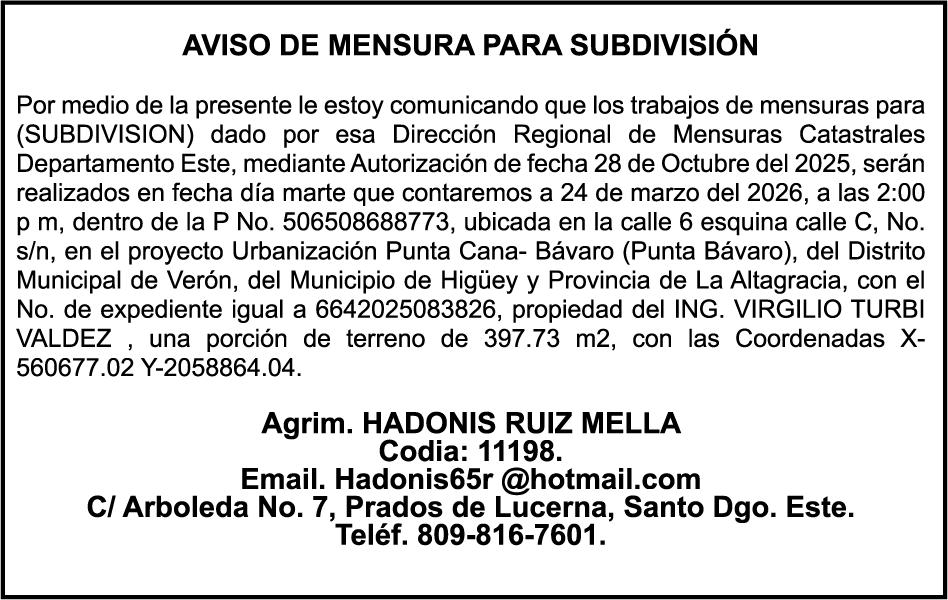 AVISO DE MENSURA PARA SUBDIVISIÓN

Por medio de la presente le estoy comunicando que los trabajos de mensuras para (SUBDIVISION) dado por esa Dirección Regional de Mensuras Catastrales Departamento Este, mediante Autorización de fecha 28 de Octubre del 2025, serán realizados en fecha día marte que contaremos a 24 de marzo del 2026, a las 2:00 p m, dentro de la P No. 506508688773, ubicada en la calle 6 esquina calle C, No. s/n, en el proyecto Urbanización Punta Cana- Bávaro (Punta Bávaro), del Distrito Municipal de Verón, del Municipio de Higüey y Provincia de La Altagracia, con el No. de expediente igual a 6642025083826, propiedad del ING. VIRGILIO TURBI VALDEZ , una porción de terreno de 397.73 m2, con las Coordenadas X-560677.02 Y-2058864.04.

Agrim. HADONIS RUIZ MELLA
Codia: 11198.
Email. Hadonis65r @hotmail.com
C/ Arboleda No. 7, Prados de Lucerna, Santo Dgo. Este.
Teléf. 809-816-7601.